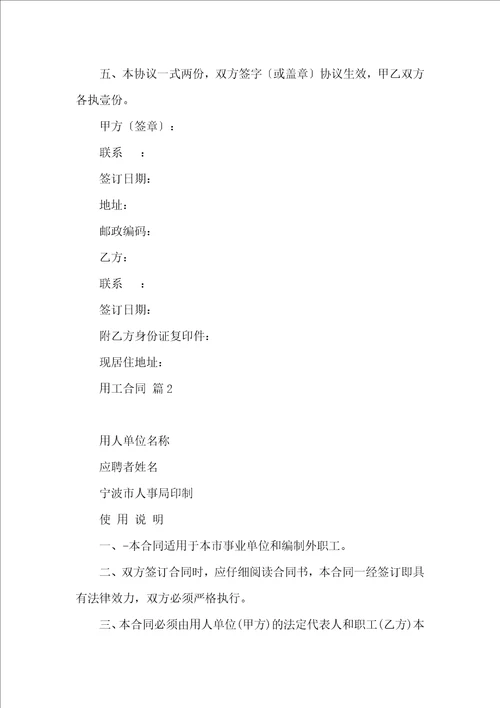 五、本协议一式两份，双方签字〔或盖章〕协议生效，甲乙双方各执壹份。

甲方〔签章〕：

联系　：

签订日期：

地址：

邮政编码：

乙方：

联系　：

签订日期：

附乙方身份证复印件：

现居住地址：

用工合同 篇2

用人单位名称

应聘者姓名

宁波市人事局印制

使 用 说 明

一、-本合同适用于本市事业单位和编制外职工。

二、双方签订合同时，应仔细阅读合同书，本合同一经签订即具有法律效力，双方必须严格执行。

三、本合同必须由用人单位(甲方)的法定代表人和职工(乙方)本